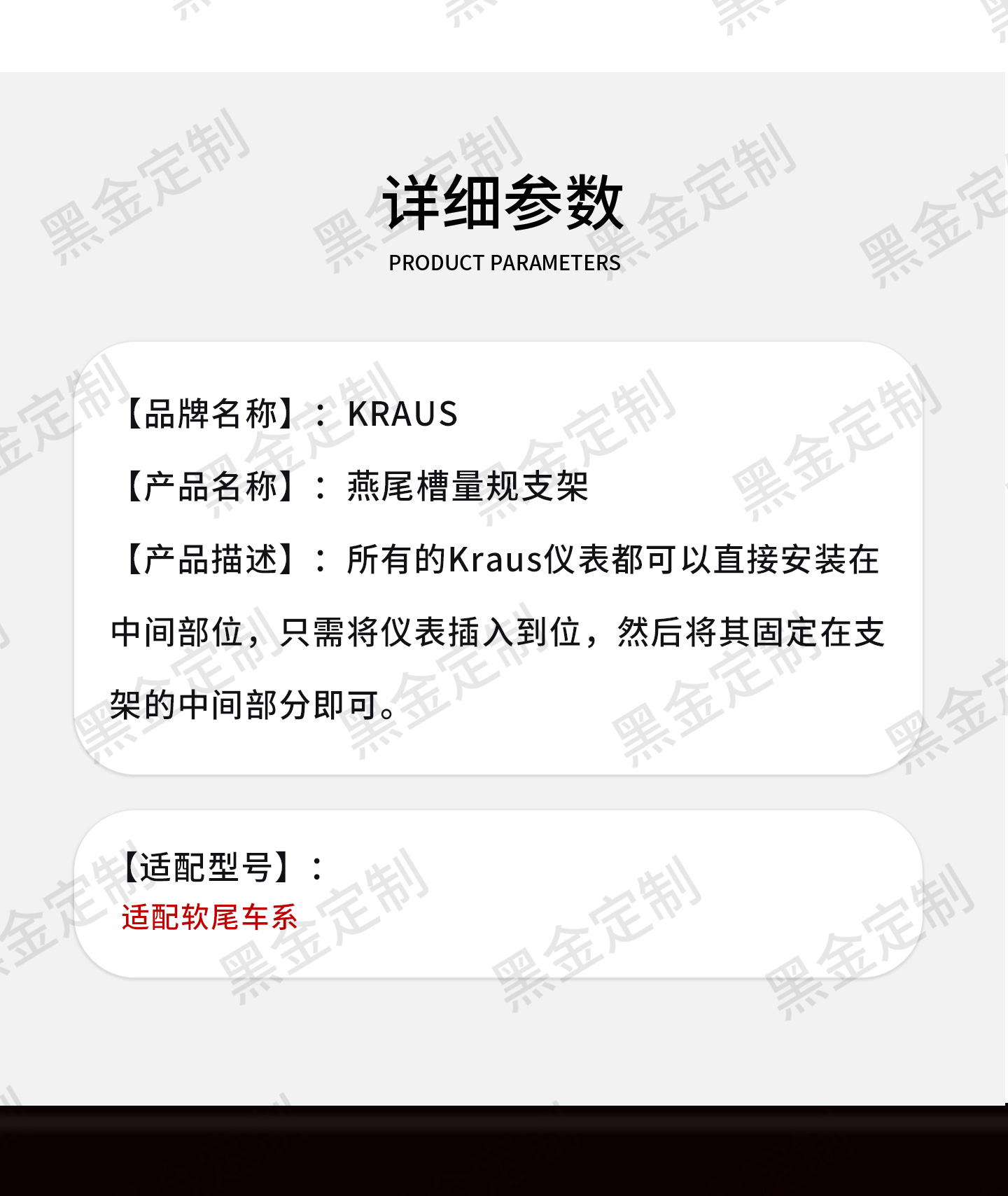 详细参数
PRODUCT PARAMETERS

【品牌名称】：KRAUS

【产品名称】：燕尾槽量规支架

【产品描述】：所有的Kraus仪表都可以直接安装在中间部位，只需将仪表插入到位，然后将其固定在支架的中间部分即可。

【适配型号】：
适配软尾车系

黑金定制